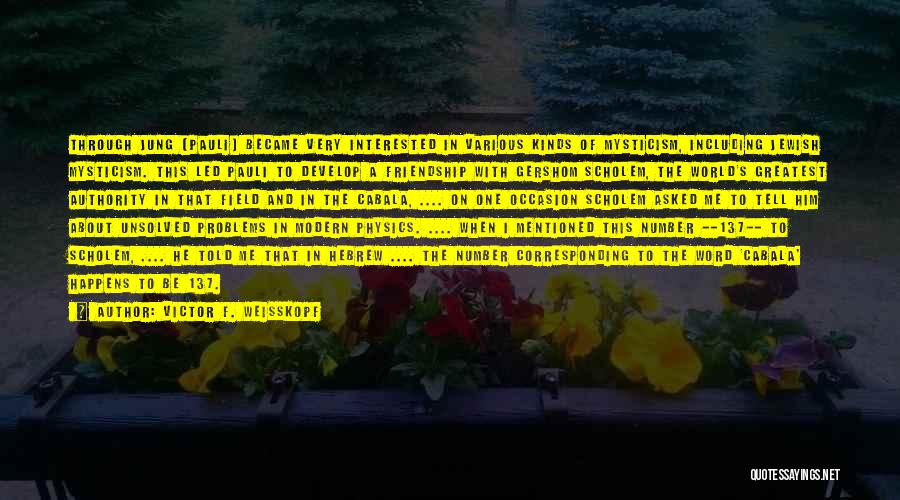 THROUGH JUNG [PAULI] BECAME VERY INTERESTED IN VARIOUS KINDS OF MYSTICISM, INCLUDING JEWISH MYSTICISM. THIS LED PAULI TO DEVELOP A FRIENDSHIP WITH GERSHOM SCHOLEM, THE WORLD'S GREATEST AUTHORITY IN THAT FIELD AND IN THE CABALA, .... ON ONE OCCASION SCHOLEM ASKED ME TO TELL HIM ABOUT UNSOLVED PROBLEMS IN MODERN PHYSICS. .... WHEN I MENTIONED THIS NUMBER --137-- TO SCHOLEM, .... HE TOLD ME THAT IN HEBREW .... THE NUMBER CORRESPONDING TO THE WORD 'CABALA' HAPPENS TO BE 137.

AUTHOR: VICTOR F. WEISSKOPF

QUOTESSAYINGS.NET